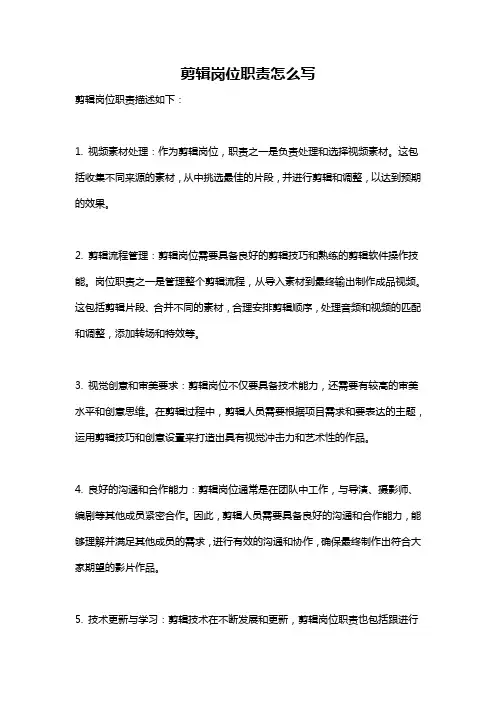 剪辑岗位职责怎么写

剪辑岗位职责描述如下：

1. 视频素材处理：作为剪辑岗位，职责之一是负责处理和选择视频素材。这包括收集不同来源的素材，从中挑选最佳的片段，并进行剪辑和调整，以达到预期的效果。

2. 剪辑流程管理：剪辑岗位需要具备良好的剪辑技巧和熟练的剪辑软件操作技能。岗位职责之一是管理整个剪辑流程，从导入素材到最终输出制作成品视频。这包括剪辑片段、合并不同的素材，合理安排剪辑顺序，处理音频和视频的匹配和调整，添加转场和特效等。

3. 视觉创意和审美要求：剪辑岗位不仅要具备技术能力，还需要有较高的审美水平和创意思维。在剪辑过程中，剪辑人员需要根据项目需求和要表达的主题，运用剪辑技巧和创意设置来打造出具有视觉冲击力和艺术性的作品。

4. 良好的沟通和合作能力：剪辑岗位通常是在团队中工作，与导演、摄影师、编剧等其他成员紧密合作。因此，剪辑人员需要具备良好的沟通和合作能力，能够理解并满足其他成员的需求，进行有效的沟通和协作，确保最终制作出符合大家期望的影片作品。

5. 技术更新与学习：剪辑技术在不断发展和更新，剪辑岗位职责也包括跟进行